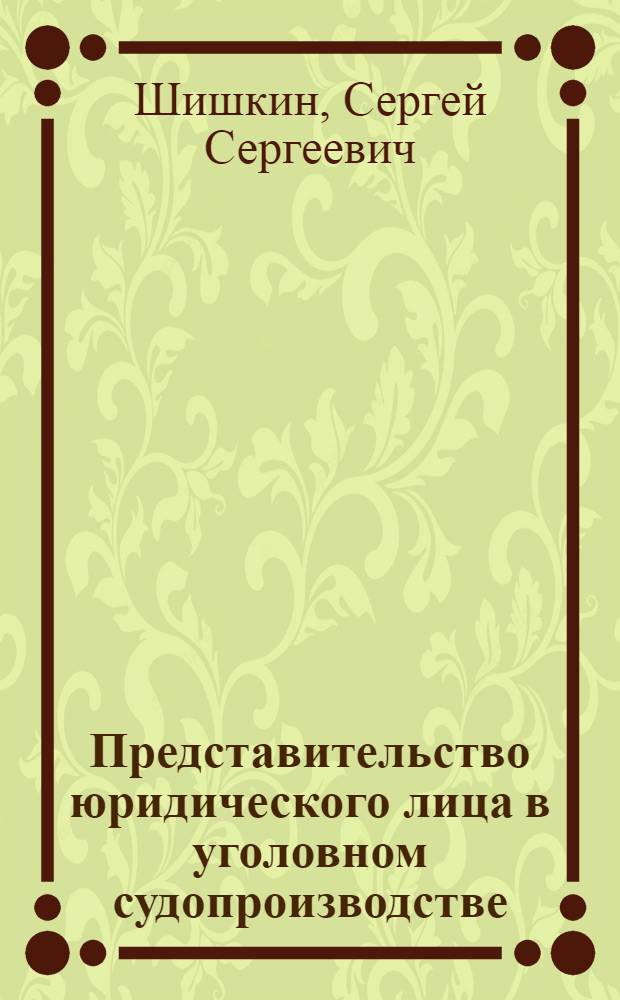 Шишкин, Сергей Сергеевич

Представительство юридического лица в уголовном судопроизводстве